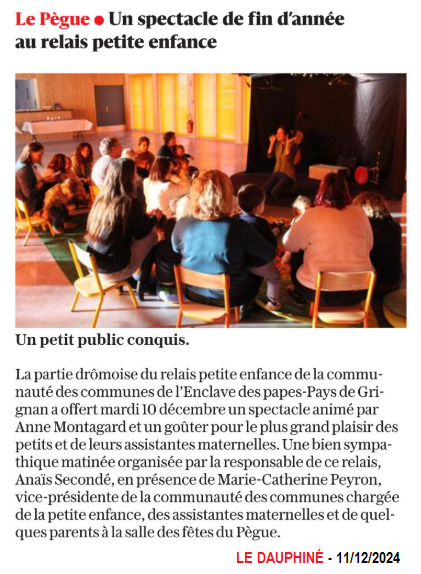 Le Pègue ● Un spectacle de fin d'année au relais petite enfance

Un petit public conquis.

La partie drômoise du relais petite enfance de la communauté des communes de l'Enclave des papes-Pays de Grignan a offert mardi 10 décembre un spectacle animé par Anne Montagard et un goûter pour le plus grand plaisir des petits et de leurs assistantes maternelles. Une bien sympathique matinée organisée par la responsable de ce relais, Anaïs Secondé, en présence de Marie-Catherine Peyron, vice-présidente de la communauté des communes chargée de la petite enfance, des assistantes maternelles et de quelques parents à la salle des fêtes du Pègue.

LE DAUPHINÉ - 11/12/2024